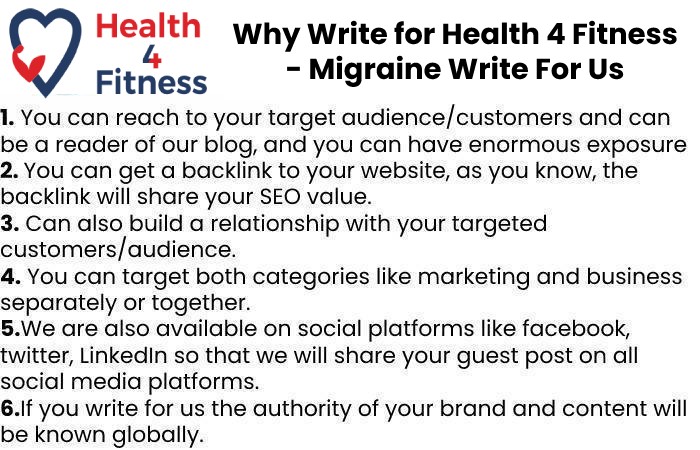 Health 4 Fitness

Why Write for Health 4 Fitness - Migraine Write For Us

1. You can reach to your target audience/customers and can be a reader of our blog, and you can have enormous exposure
2. You can get a backlink to your website, as you know, the backlink will share your SEO value.
3. Can also build a relationship with your targeted customers/audience.
4. You can target both categories like marketing and business separately or together.
5.We are also available on social platforms like facebook, twitter, LinkedIn so that we will share your guest post on all social media platforms.
6.If you write for us the authority of your brand and content will be known globally.